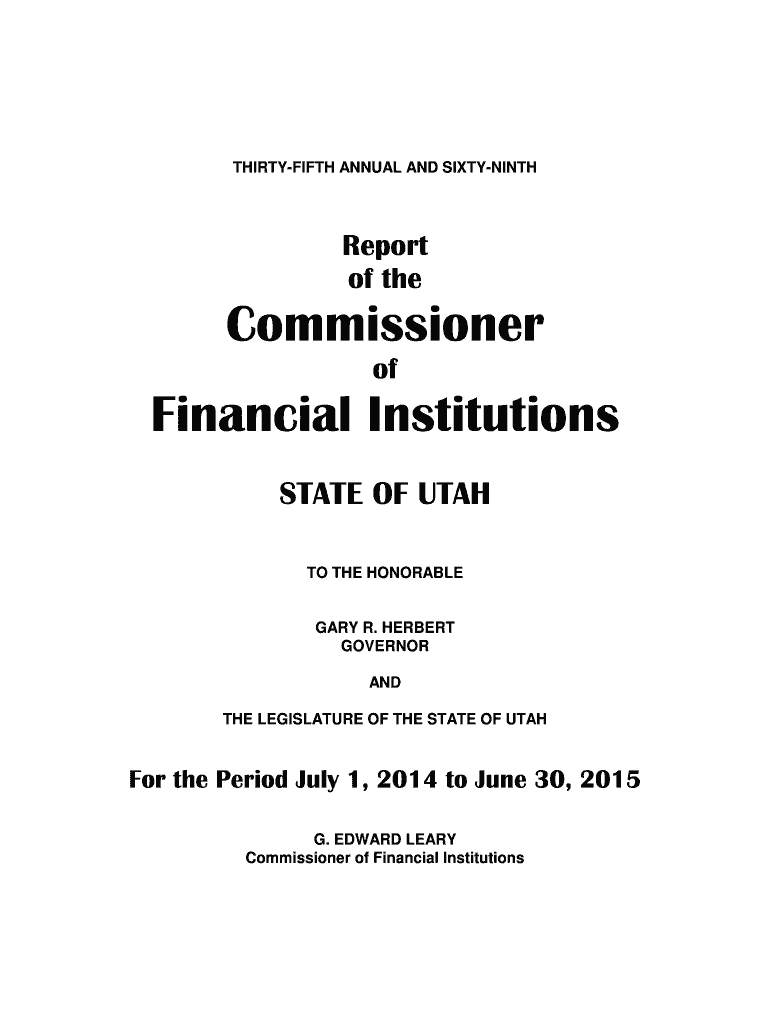 THIRTY-FIFTH ANNUAL AND SIXTY-NINTH

Report
of the

Commissioner
of
Financial Institutions

STATE OF UTAH

TO THE HONORABLE

GARY R. HERBERT
GOVERNOR

AND

THE LEGISLATURE OF THE STATE OF UTAH

For the Period July 1, 2014 to June 30, 2015

G. EDWARD LEARY
Commissioner of Financial Institutions